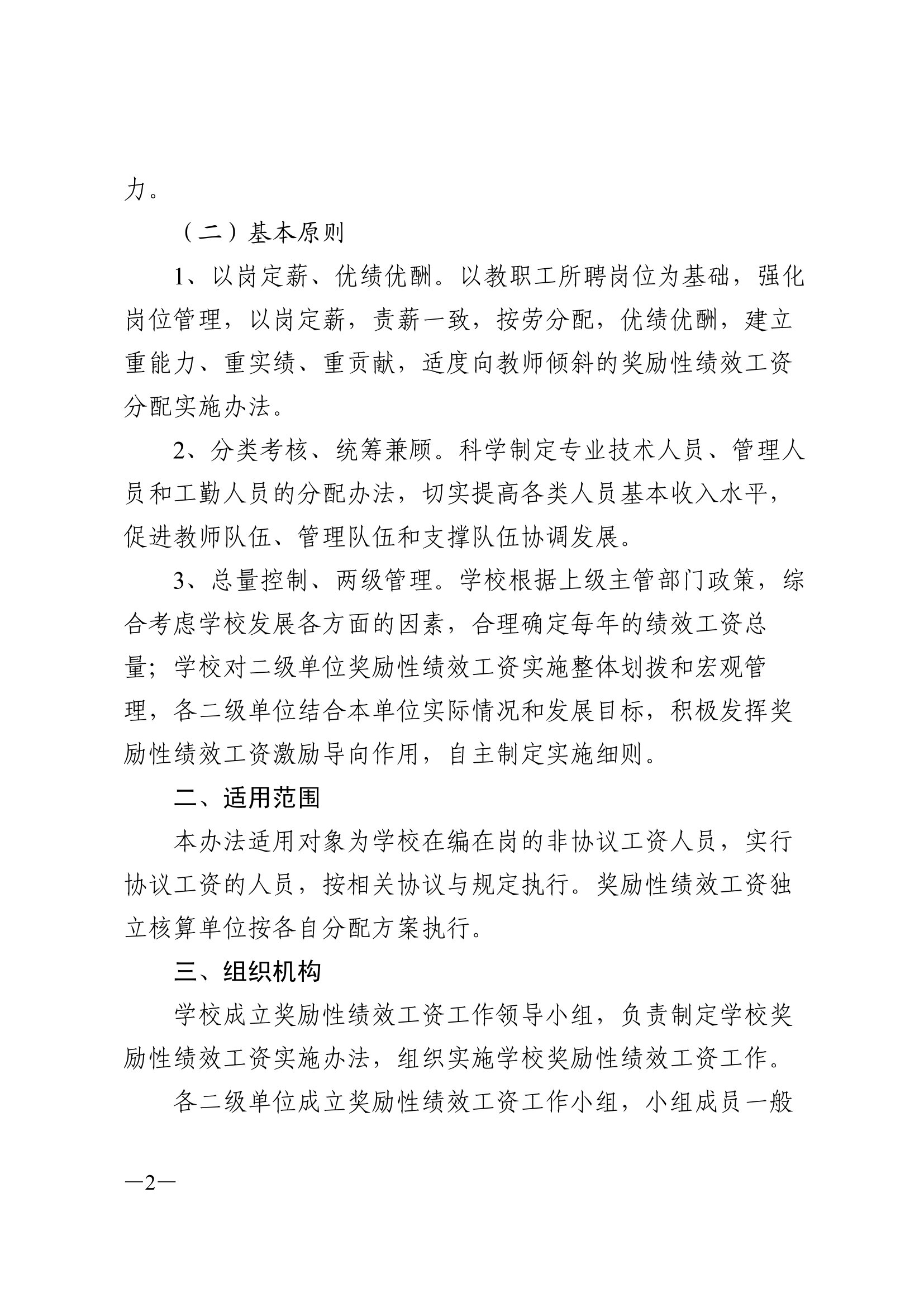 力。

（二）基本原则

1、以岗定薪、优绩优酬。以教职工所聘岗位为基础，强化岗位管理，以岗定薪，责薪一致，按劳分配，优绩优酬，建立重能力、重实绩、重贡献，适度向教师倾斜的奖励性绩效工资分配实施办法。

2、分类考核、统筹兼顾。科学制定专业技术人员、管理人员和工勤人员的分配办法，切实提高各类人员基本收入水平，促进教师队伍、管理队伍和支撑队伍协调发展。

3、总量控制、两级管理。学校根据上级主管部门政策，综合考虑学校发展各方面的因素，合理确定每年的绩效工资总量；学校对二级单位奖励性绩效工资实施整体划拨和宏观管理，各二级单位结合本单位实际情况和发展目标，积极发挥奖励性绩效工资激励导向作用，自主制定实施细则。

二、适用范围

本办法适用对象为学校在编在岗的非协议工资人员，实行协议工资的人员，按相关协议与规定执行。奖励性绩效工资独立核算单位按各自分配方案执行。

三、组织机构

学校成立奖励性绩效工资工作领导小组，负责制定学校奖励性绩效工资实施办法，组织实施学校奖励性绩效工资工作。

各二级单位成立奖励性绩效工资工作小组，小组成员一般

—2—